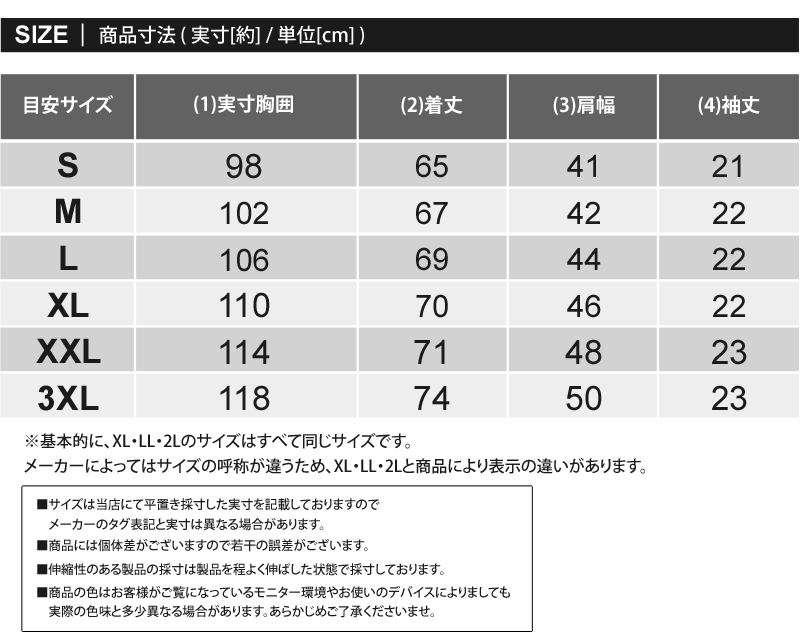 SIZE ｜ 商品寸法 ( 実寸[約] / 単位[cm] )

| 目安サイズ | (1)実寸胸囲 | (2)着丈 | (3)肩幅 | (4)袖丈 |
|---|---|---|---|---|
| S | 98 | 65 | 41 | 21 |
| M | 102 | 67 | 42 | 22 |
| L | 106 | 69 | 44 | 22 |
| XL | 110 | 70 | 46 | 22 |
| XXL | 114 | 71 | 48 | 23 |
| 3XL | 118 | 74 | 50 | 23 |

※基本的に、XL・LL・2Lのサイズはすべて同じサイズです。
メーカーによってはサイズの呼称が違うため、XL・LL・2Lと商品により表示の違いがあります。

■サイズは当店にて平置き採寸した実寸を記載しておりますので メーカーのタグ表記と実寸は異なる場合があります。
■商品には個体差がございますので若干の誤差がございます。
■伸縮性のある製品の採寸は製品を程よく伸ばした状態で採寸しております。
■商品の色はお客様がご覧になっているモニター環境やお使いのデバイスによりましても 実際の色味と多少異なる場合があります。あらかじめご了承くださいませ。